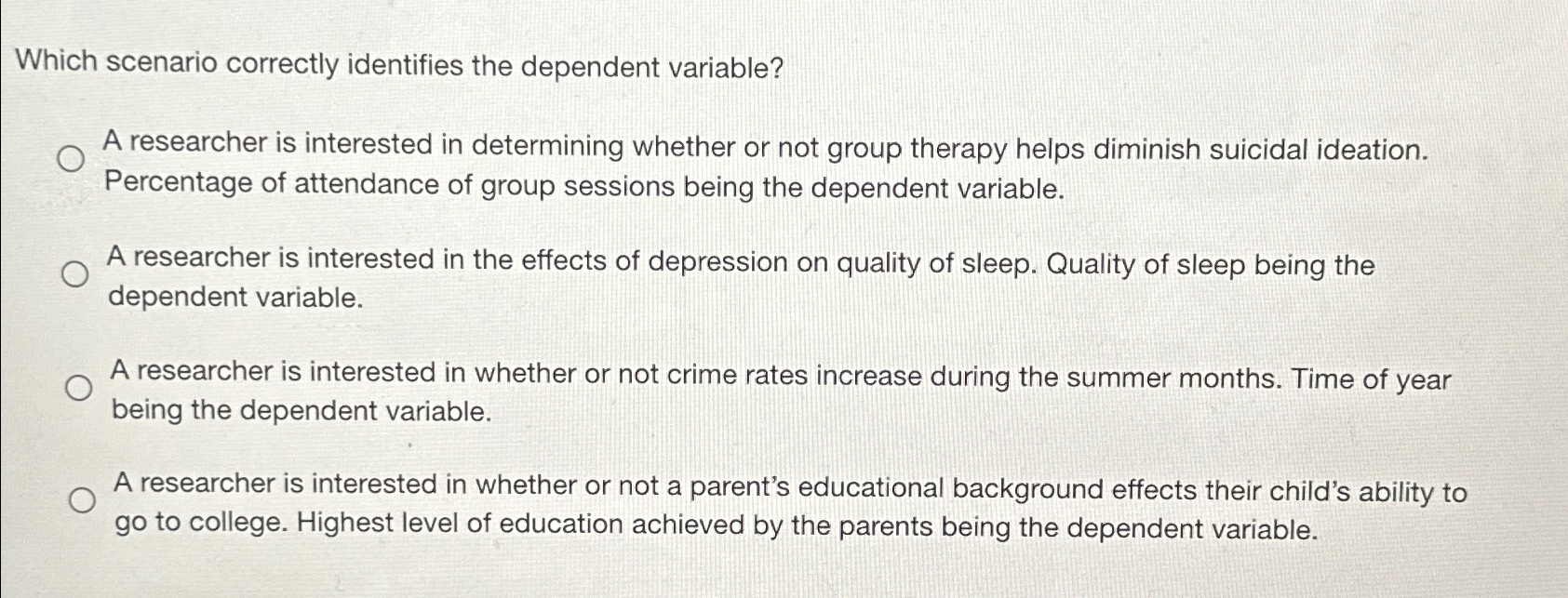 Which scenario correctly identifies the dependent variable?

A researcher is interested in determining whether or not group therapy helps diminish suicidal ideation. Percentage of attendance of group sessions being the dependent variable.

A researcher is interested in the effects of depression on quality of sleep. Quality of sleep being the dependent variable.

A researcher is interested in whether or not crime rates increase during the summer months. Time of year being the dependent variable.

A researcher is interested in whether or not a parent's educational background effects their child's ability to go to college. Highest level of education achieved by the parents being the dependent variable.